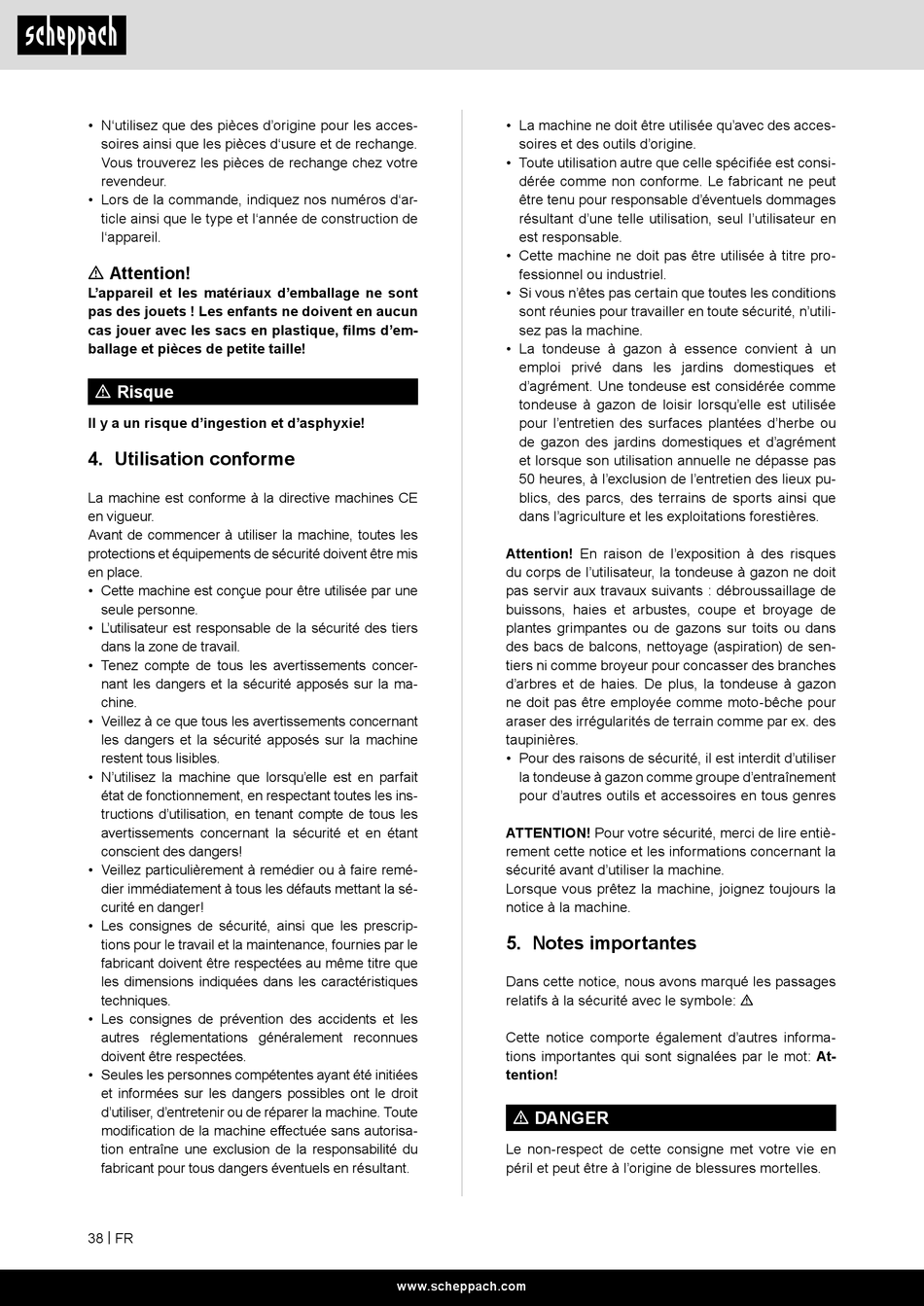 scheppach

• N'utilisez que des pièces d'origine pour les accessoires ainsi que les pièces d'usure et de rechange. Vous trouverez les pièces de rechange chez votre revendeur.
• Lors de la commande, indiquez nos numéros d'article ainsi que le type et l'année de construction de l'appareil.

⚠ Attention!
L'appareil et les matériaux d'emballage ne sont pas des jouets ! Les enfants ne doivent en aucun cas jouer avec les sacs en plastique, films d'emballage et pièces de petite taille!

⚠ Risque
Il y a un risque d'ingestion et d'asphyxie!

4. Utilisation conforme

La machine est conforme à la directive machines CE en vigueur.
Avant de commencer à utiliser la machine, toutes les protections et équipements de sécurité doivent être mis en place.
• Cette machine est conçue pour être utilisée par une seule personne.
• L'utilisateur est responsable de la sécurité des tiers dans la zone de travail.
• Tenez compte de tous les avertissements concernant les dangers et la sécurité apposés sur la machine.
• Veillez à ce que tous les avertissements concernant les dangers et la sécurité apposés sur la machine restent tous lisibles.
• N'utilisez la machine que lorsqu'elle est en parfait état de fonctionnement, en respectant toutes les instructions d'utilisation, en tenant compte de tous les avertissements concernant la sécurité et en étant conscient des dangers!
• Veillez particulièrement à remédier ou à faire remédier immédiatement à tous les défauts mettant la sécurité en danger!
• Les consignes de sécurité, ainsi que les prescriptions pour le travail et la maintenance, fournies par le fabricant doivent être respectées au même titre que les dimensions indiquées dans les caractéristiques techniques.
• Les consignes de prévention des accidents et les autres réglementations généralement reconnues doivent être respectées.
• Seules les personnes compétentes ayant été initiées et informées sur les dangers possibles ont le droit d'utiliser, d'entretenir ou de réparer la machine. Toute modification de la machine effectuée sans autorisation entraîne une exclusion de la responsabilité du fabricant pour tous dangers éventuels en résultant.

• La machine ne doit être utilisée qu'avec des accessoires et des outils d'origine.
• Toute utilisation autre que celle spécifiée est considérée comme non conforme. Le fabricant ne peut être tenu pour responsable d'éventuels dommages résultant d'une telle utilisation, seul l'utilisateur en est responsable.
• Cette machine ne doit pas être utilisée à titre professionnel ou industriel.
• Si vous n'êtes pas certain que toutes les conditions sont réunies pour travailler en toute sécurité, n'utilisez pas la machine.
• La tondeuse à gazon à essence convient à un emploi privé dans les jardins domestiques et d'agrément. Une tondeuse est considérée comme tondeuse à gazon de loisir lorsqu'elle est utilisée pour l'entretien des surfaces plantées d'herbe ou de gazon des jardins domestiques et d'agrément et lorsque son utilisation annuelle ne dépasse pas 50 heures, à l'exclusion de l'entretien des lieux publics, des parcs, des terrains de sports ainsi que dans l'agriculture et les exploitations forestières.

Attention! En raison de l'exposition à des risques du corps de l'utilisateur, la tondeuse à gazon ne doit pas servir aux travaux suivants : débroussaillage de buissons, haies et arbustes, coupe et broyage de plantes grimpantes ou de gazons sur toits ou dans des bacs de balcons, nettoyage (aspiration) de sentiers ni comme broyeur pour concasser des branches d'arbres et de haies. De plus, la tondeuse à gazon ne doit pas être employée comme moto-bêche pour araser des irrégularités de terrain comme par ex. des taupinières.
• Pour des raisons de sécurité, il est interdit d'utiliser la tondeuse à gazon comme groupe d'entraînement pour d'autres outils et accessoires en tous genres

ATTENTION! Pour votre sécurité, merci de lire entièrement cette notice et les informations concernant la sécurité avant d'utiliser la machine.
Lorsque vous prêtez la machine, joignez toujours la notice à la machine.

5. Notes importantes

Dans cette notice, nous avons marqué les passages relatifs à la sécurité avec le symbole: ⚠

Cette notice comporte également d'autres informations importantes qui sont signalées par le mot: Attention!

⚠ DANGER
Le non-respect de cette consigne met votre vie en péril et peut être à l'origine de blessures mortelles.

38 | FR

www.scheppach.com